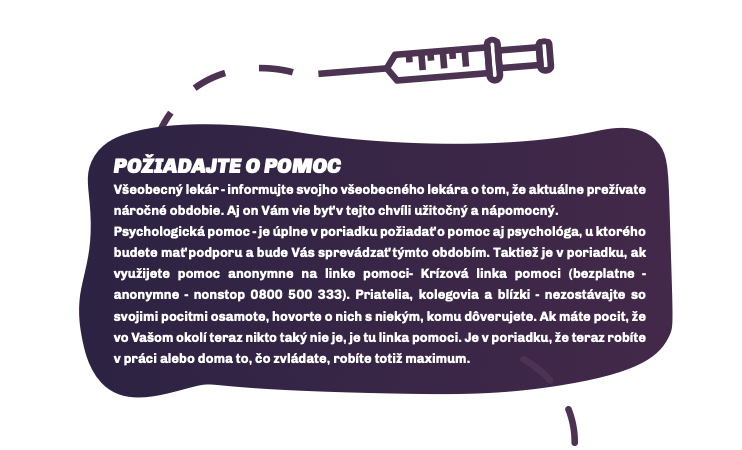 POŽIADAJTE O POMOC

Všeobecný lekár - informujte svojho všeobecného lekára o tom, že aktuálne prežívate náročné obdobie. Aj on Vám vie byť v tejto chvíli užitočný a nápomocný.

Psychologická pomoc - je úplne v poriadku požiadať o pomoc aj psychológa, u ktorého budete mať podporu a bude Vás sprevádzať týmto obdobím. Taktiež je v poriadku, ak využijete pomoc anonymne na linke pomoci- Krízová linka pomoci (bezplatne - anonymne - nonstop 0800 500 333). Priatelia, kolegovia a blízki - nezostávajte so svojimi pocitmi osamote, hovorte o nich s niekým, komu dôverujete. Ak máte pocit, že vo Vašom okolí teraz nikto taký nie je, je tu linka pomoci. Je v poriadku, že teraz robíte v práci alebo doma to, čo zvládate, robíte totiž maximum.